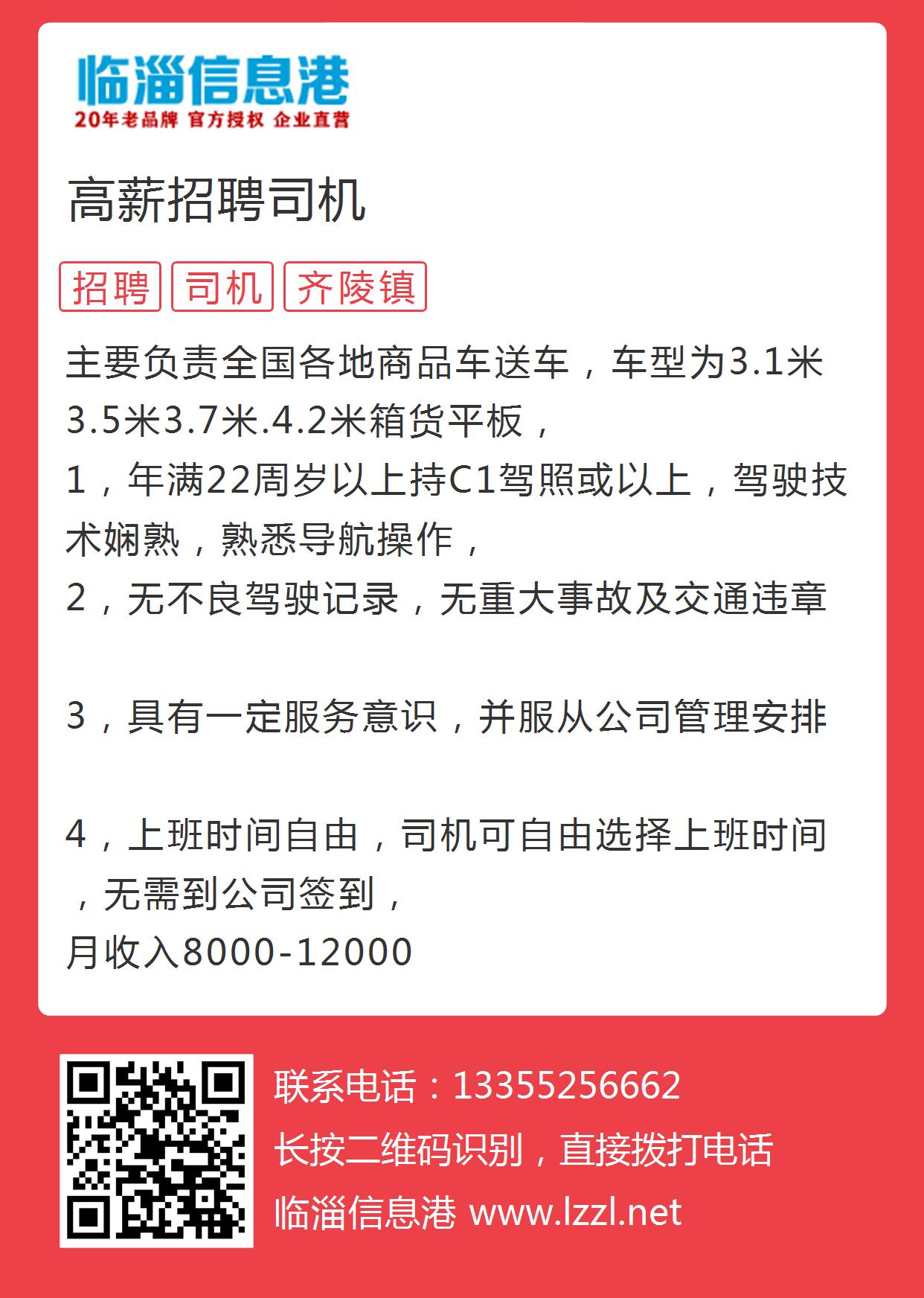 临淄信息港
20年老品牌 官方授权 企业直营

高薪招聘司机

招聘 司机 齐陵镇

主要负责全国各地商品车送车，车型为3.1米3.5米3.7米.4.2米箱货平板，
1，年满22周岁以上持C1驾照或以上，驾驶技术娴熟，熟悉导航操作，
2，无不良驾驶记录，无重大事故及交通违章

3，具有一定服务意识，并服从公司管理安排

4，上班时间自由，司机可自由选择上班时间，无需到公司签到，
月收入8000-12000

联系电话：13355256662
长按二维码识别，直接拨打电话
临淄信息港 www.lzzl.net